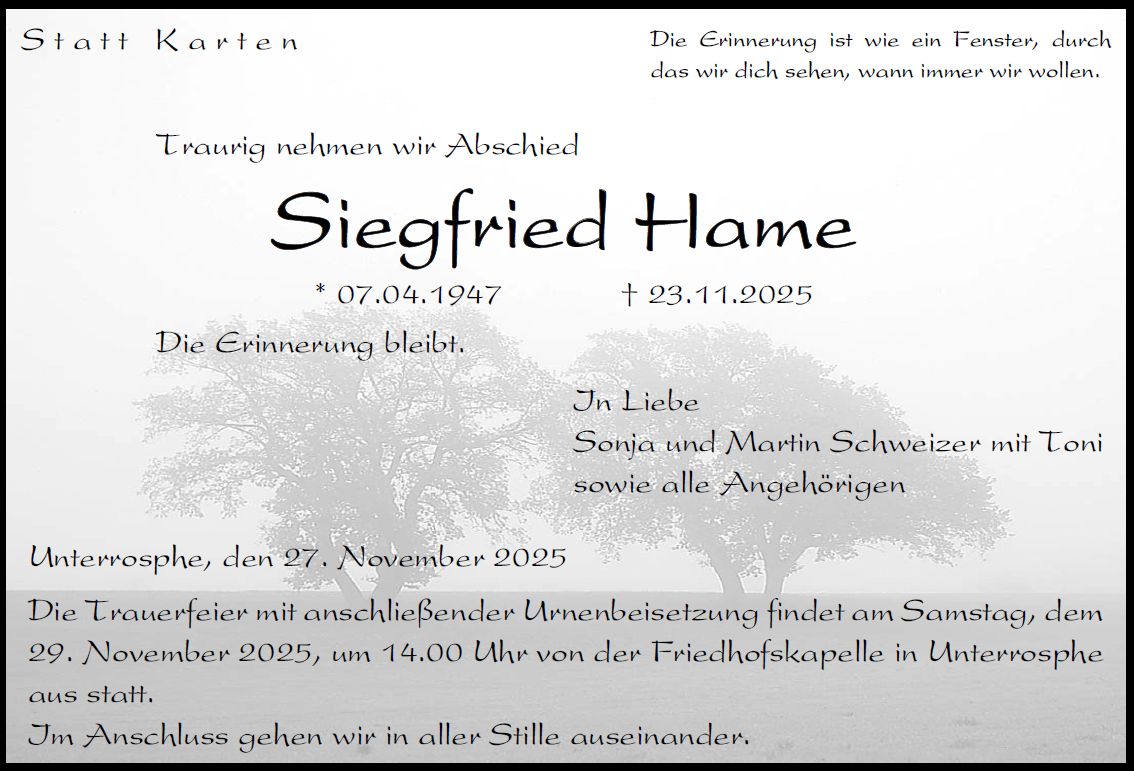 Statt Karten

Die Erinnerung ist wie ein Fenster, durch das wir dich sehen, wann immer wir wollen.

Traurig nehmen wir Abschied

Siegfried Hame

* 07.04.1947 † 23.11.2025

Die Erinnerung bleibt.

In Liebe
Sonja und Martin Schweizer mit Toni
sowie alle Angehörigen

Unterrosphe, den 27. November 2025

Die Trauerfeier mit anschließender Urnenbeisetzung findet am Samstag, dem 29. November 2025, um 14.00 Uhr von der Friedhofskapelle in Unterrosphe aus statt.

Im Anschluss gehen wir in aller Stille auseinander.